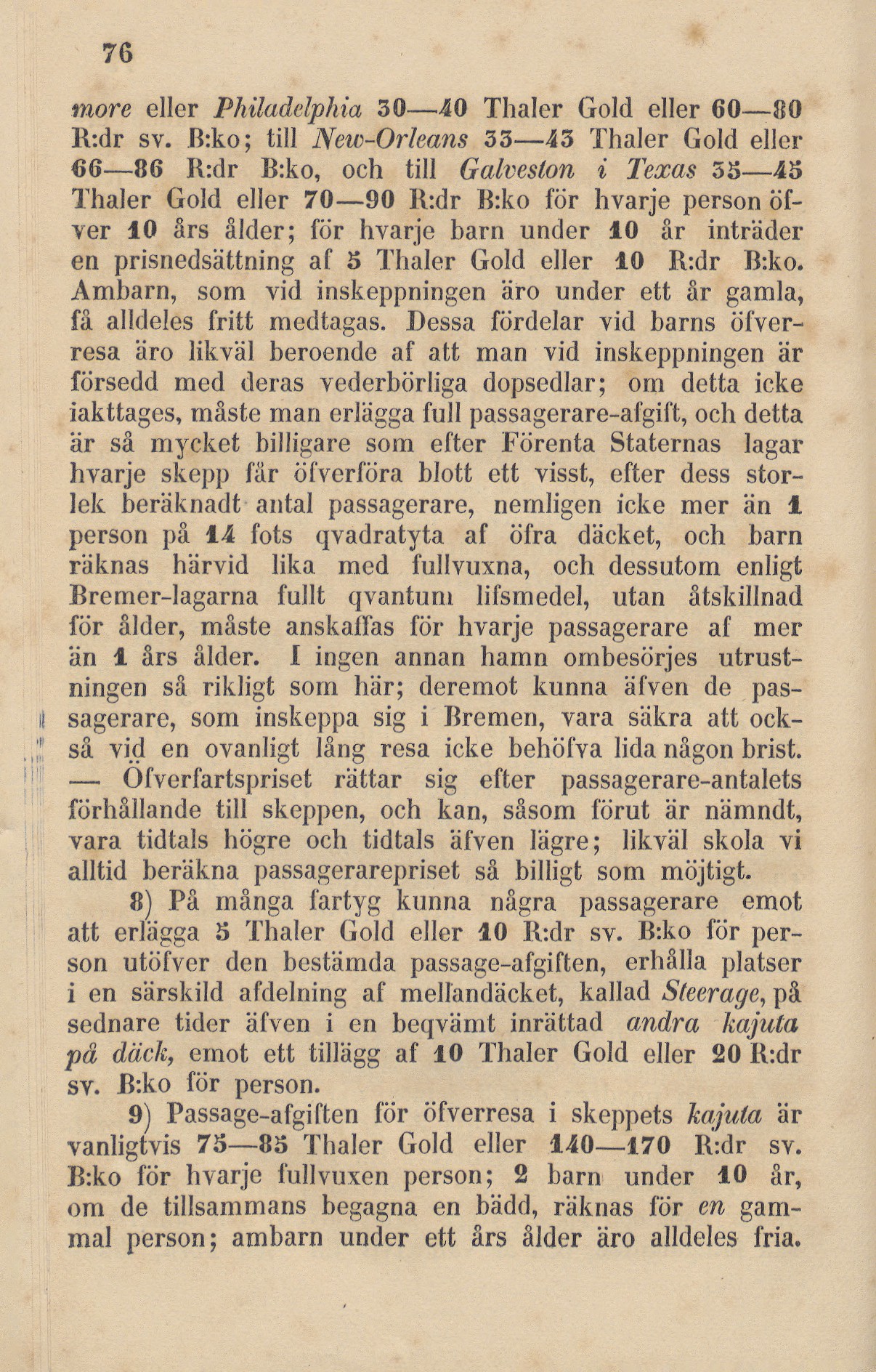 76

more eller Philadelphia 30—40 Thaler Gold eller 60—80 R:dr sv. B:ko; till New-Orleans 33—43 Thaler Gold eller 66—86 R:dr B:ko, och till Galveston i Texas 35—45 Thaler Gold eller 70—90 R:dr B:ko för hvarje person öfver 10 års ålder; för hvarje barn under 10 år inträder en prisnedsättning af 5 Thaler Gold eller 10 R:dr B:ko. Ambarn, som vid inskeppningen äro under ett år gamla, få alldeles fritt medtagas. Dessa fördelar vid barns öfverresa äro likväl beroende af att man vid inskeppningen är försedd med deras vederbörliga dopsedlar; om detta icke iakttages, måste man erlägga full passagerare-afgift, och detta är så mycket billigare som efter Förenta Staternas lagar hvarje skepp får öfverföra blott ett visst, efter dess storlek beräknadt antal passagerare, nemligen icke mer än 1 person på 14 fots qvadratyta af öfra däcket, och barn räknas härvid lika med fullvuxna, och dessutom enligt Bremer-lagarna fullt qvantum lifsmedel, utan åtskillnad för ålder, måste anskaffas för hvarje passagerare af mer än 1 års ålder. I ingen annan hamn ombesörjes utrustningen så rikligt som här; deremot kunna äfven de passagerare, som inskeppa sig i Bremen, vara säkra att också vid en ovanligt lång resa icke behöfva lida någon brist. — Öfverfartspriset rättar sig efter passagerare-antalets förhållande till skeppen, och kan, såsom förut är nämndt, vara tidtals högre och tidtals äfven lägre; likväl skola vi alltid beräkna passagerarepriset så billigt som möjtigt.

8) På många fartyg kunna några passagerare emot att erlägga 5 Thaler Gold eller 10 R:dr sv. B:ko för person utöfver den bestämda passage-afgiften, erhålla platser i en särskild afdelning af mellandäcket, kallad Steerage, på sednare tider äfven i en beqvämt inrättad andra kajuta på däck, emot ett tillägg af 10 Thaler Gold eller 20 R:dr sv. B:ko för person.

9) Passage-afgiften för öfverresa i skeppets kajuta är vanligtvis 75—85 Thaler Gold eller 140—170 R:dr sv. B:ko för hvarje fullvuxen person; 2 barn under 10 år, om de tillsammans begagna en bädd, räknas för en gammal person; ambarn under ett års ålder äro alldeles fria.